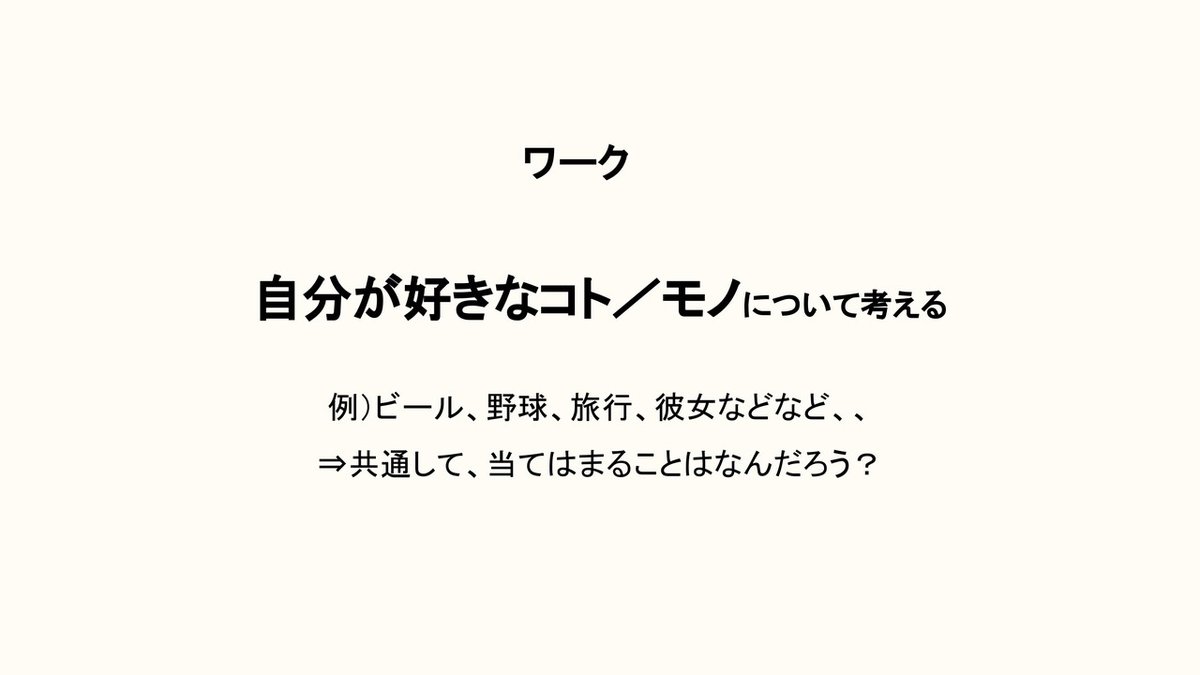 ワーク

自分が好きなコト／モノについて考える

例）ビール、野球、旅行、彼女などなど、、

⇒共通して、当てはまることはなんだろう？